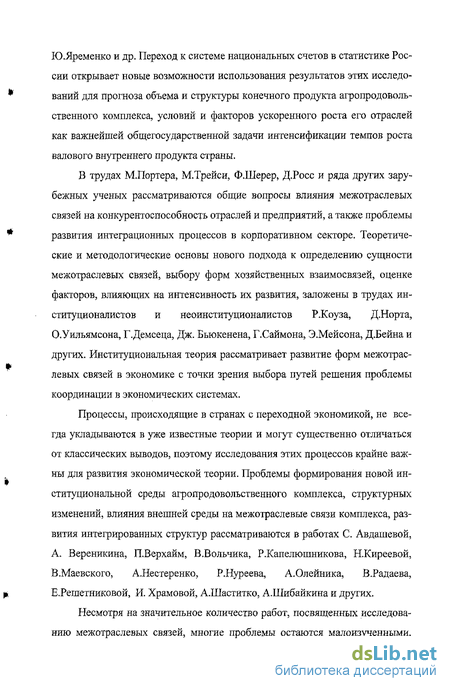 Ю.Яременко и др. Переход к системе национальных счетов в статистике России открывает новые возможности использования результатов этих исследований для прогноза объема и структуры конечного продукта агропродовольственного комплекса, условий и факторов ускоренного роста его отраслей как важнейшей общегосударственной задачи интенсификации темпов роста валового внутреннего продукта страны.

В трудах М.Портера, М.Трейси, Ф.Шерер, Д.Росс и ряда других зарубежных ученых рассматриваются общие вопросы влияния межотраслевых связей на конкурентоспособность отраслей и предприятий, а также проблемы развития интеграционных процессов в корпоративном секторе. Теоретические и методологические основы нового подхода к определению сущности межотраслевых связей, выбору форм хозяйственных взаимосвязей, оценке факторов, влияющих на интенсивность их развития, заложены в трудах институционалистов и неоинституционалистов Р.Коуза, Д.Норта, О.Уильямсона, Г.Демсеца, Дж. Бьюкенена, Г.Саймона, Э.Мейсона, Д.Бейна и других. Институциональная теория рассматривает развитие форм межотраслевых связей в экономике с точки зрения выбора путей решения проблемы координации в экономических системах.

Процессы, происходящие в странах с переходной экономикой, не всегда укладываются в уже известные теории и могут существенно отличаться от классических выводов, поэтому исследования этих процессов крайне важны для развития экономической теории. Проблемы формирования новой институциональной среды агропродовольственного комплекса, структурных изменений, влияния внешней среды на межотраслевые связи комплекса, развития интегрированных структур рассматриваются в работах С. Авдашевой, А. Вереникина, П.Верхайм, В.Вольчика, Р.Капелюшникова, Н.Киреевой, В.Маевского, А.Нестеренко, Р.Нуреева, А.Олейника, В.Радаева, Е.Решетниковой, И. Храмовой, А.Шаститко, А.Шибайкина и других.

Несмотря на значительное количество работ, посвященных исследованию межотраслевых связей, многие проблемы остаются малоизученными.

dsLib.net
библиотека диссертаций